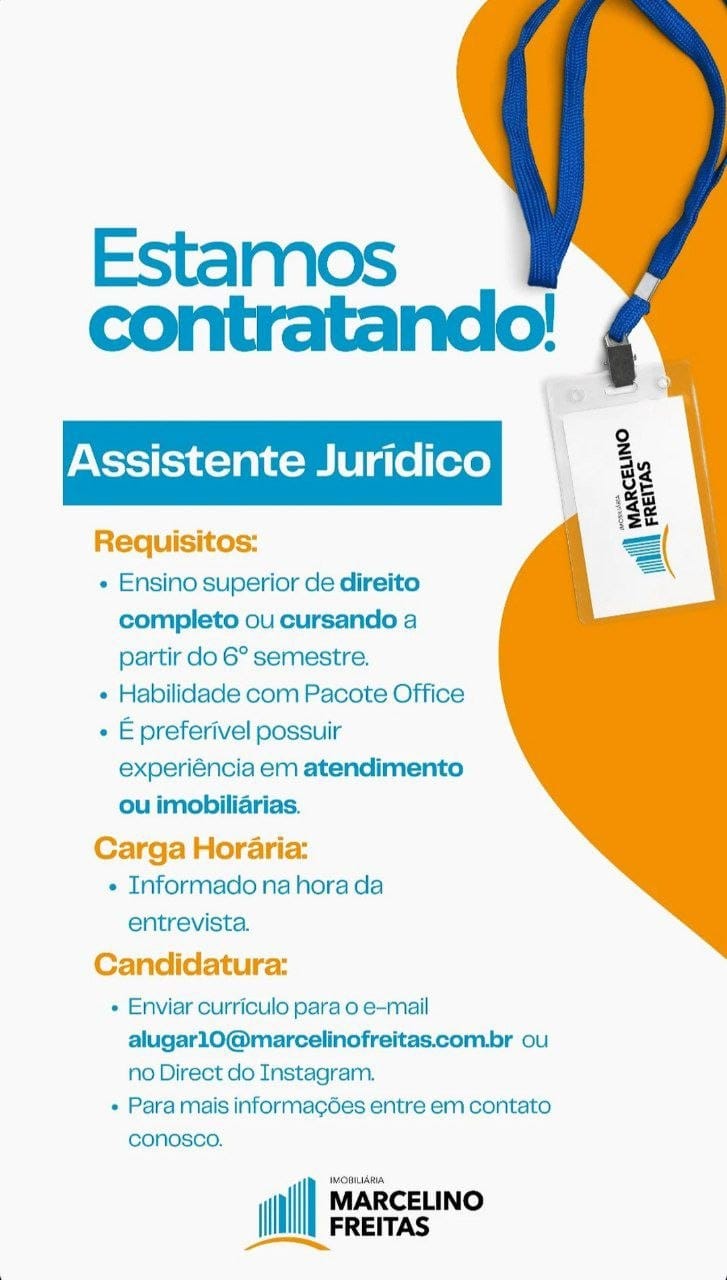 Estamos contratando!

IMOBILIÁRIA MARCELINO FREITAS

Assistente Jurídico

Requisitos:
• Ensino superior de direito completo ou cursando a partir do 6° semestre.
• Habilidade com Pacote Office
• É preferível possuir experiência em atendimento ou imobiliárias.

Carga Horária:
• Informado na hora da entrevista.

Candidatura:
• Enviar currículo para o e-mail alugar10@marcelinofreitas.com.br ou no Direct do Instagram.
• Para mais informações entre em contato conosco.

IMOBILIÁRIA MARCELINO FREITAS